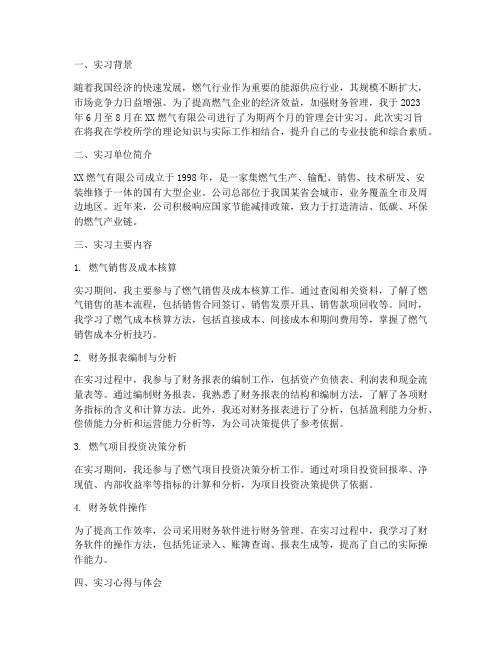 一、实习背景

随着我国经济的快速发展，燃气行业作为重要的能源供应行业，其规模不断扩大，市场竞争力日益增强。为了提高燃气企业的经济效益，加强财务管理，我于2023年6月至8月在XX燃气有限公司进行了为期两个月的管理会计实习。此次实习旨在将我在学校所学的理论知识与实际工作相结合，提升自己的专业技能和综合素质。

二、实习单位简介

XX燃气有限公司成立于1998年，是一家集燃气生产、输配、销售、技术研发、安装维修于一体的国有大型企业。公司总部位于我国某省会城市，业务覆盖全市及周边地区。近年来，公司积极响应国家节能减排政策，致力于打造清洁、低碳、环保的燃气产业链。

三、实习主要内容

1. 燃气销售及成本核算

实习期间，我主要参与了燃气销售及成本核算工作。通过查阅相关资料，了解了燃气销售的基本流程，包括销售合同签订、销售发票开具、销售款项回收等。同时，我学习了燃气成本核算方法，包括直接成本、间接成本和期间费用等，掌握了燃气销售成本分析技巧。

2. 财务报表编制与分析

在实习过程中，我参与了财务报表的编制工作，包括资产负债表、利润表和现金流量表等。通过编制财务报表，我熟悉了财务报表的结构和编制方法，了解了各项财务指标的含义和计算方法。此外，我还对财务报表进行了分析，包括盈利能力分析、偿债能力分析和运营能力分析等，为公司决策提供了参考依据。

3. 燃气项目投资决策分析

在实习期间，我还参与了燃气项目投资决策分析工作。通过对项目投资回报率、净现值、内部收益率等指标的计算和分析，为项目投资决策提供了依据。

4. 财务软件操作

为了提高工作效率，公司采用财务软件进行财务管理。在实习过程中，我学习了财务软件的操作方法，包括凭证录入、账簿查询、报表生成等，提高了自己的实际操作能力。

四、实习心得与体会